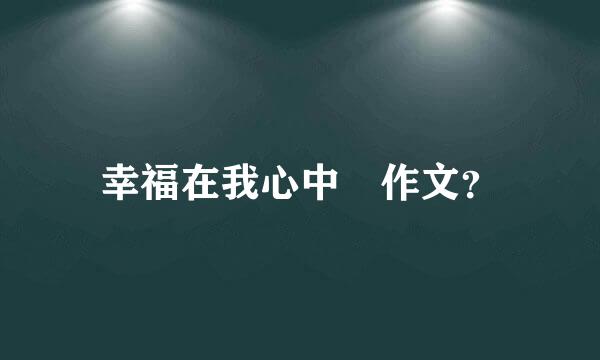 幸福在我心中　作文?